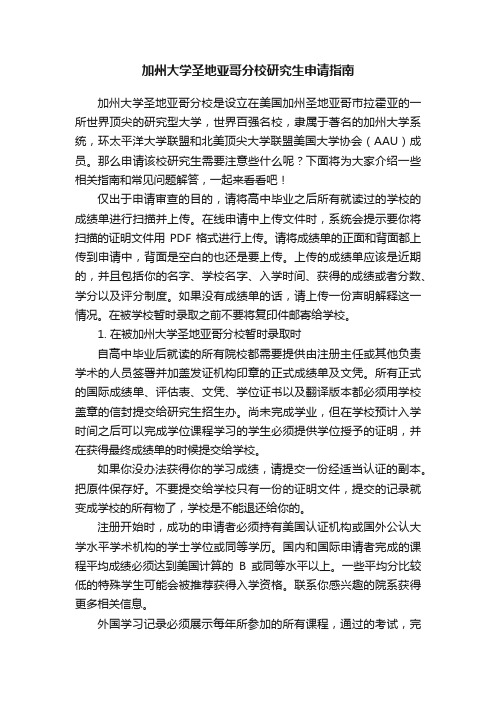 加州大学圣地亚哥分校研究生申请指南

加州大学圣地亚哥分校是设立在美国加州圣地亚哥市拉霍亚的一所世界顶尖的研究型大学，世界百强名校，隶属于著名的加州大学系统，环太平洋大学联盟和北美顶尖大学联盟美国大学协会（AAU）成员。那么申请该校研究生需要注意些什么呢？下面将为大家介绍一些相关指南和常见问题解答，一起来看看吧！

仅出于申请审查的目的，请将高中毕业之后所有就读过的学校的成绩单进行扫描并上传。在线申请中上传文件时，系统会提示要你将扫描的证明文件用 PDF 格式进行上传。请将成绩单的正面和背面都上传到申请中，背面是空白的也还是要上传。上传的成绩单应该是近期的，并且包括你的名字、学校名字、入学时间、获得的成绩或者分数、学分以及评分制度。如果没有成绩单的话，请上传一份声明解释这一情况。在被学校暂时录取之前不要将复印件邮寄给学校。

1. 在被加州大学圣地亚哥分校暂时录取时

自高中毕业后就读的所有院校都需要提供由注册主任或其他负责学术的人员签署并加盖发证机构印章的正式成绩单及文凭。所有正式的国际成绩单、评估表、文凭、学位证书以及翻译版本都必须用学校盖章的信封提交给研究生招生办。尚未完成学业，但在学校预计入学时间之后可以完成学位课程学习的学生必须提供学位授予的证明，并在获得最终成绩单的时候提交给学校。

如果你没办法获得你的学习成绩，请提交一份经适当认证的副本。把原件保存好。不要提交给学校只有一份的证明文件，提交的记录就变成学校的所有物了，学校是不能退还给你的。

注册开始时，成功的申请者必须持有美国认证机构或国外公认大学水平学术机构的学士学位或同等学历。国内和国际申请者完成的课程平均成绩必须达到美国计算的 B 或同等水平以上。一些平均分比较低的特殊学生可能会被推荐获得入学资格。联系你感兴趣的院系获得更多相关信息。

外国学习记录必须展示每年所参加的所有课程，通过的考试，完